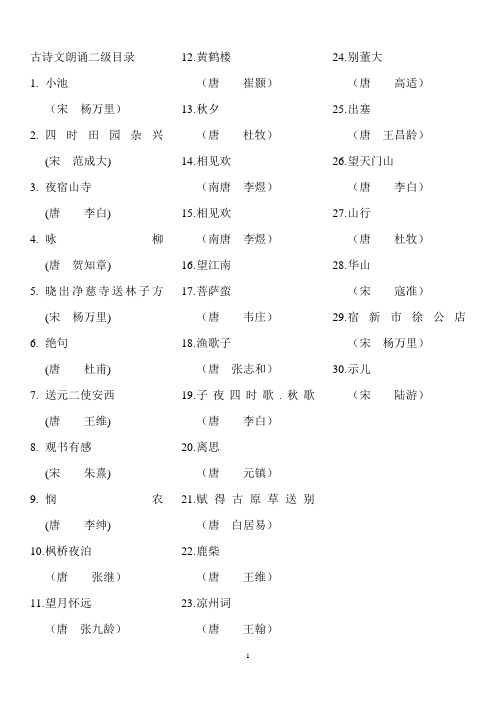 古诗文朗诵二级目录

1. 小池

（宋 杨万里）

2. 四时田园杂兴

(宋 范成大)

3. 夜宿山寺

(唐 李白)

4. 咏柳

(唐 贺知章)

5. 晓出净慈寺送林子方

(宋 杨万里)

6. 绝句

(唐 杜甫)

7. 送元二使安西

(唐 王维)

8. 观书有感

(宋 朱熹)

9. 悯农

(唐 李绅)

10.枫桥夜泊

（唐 张继）

11.望月怀远

（唐 张九龄）

12.黄鹤楼

（唐 崔颢）

13.秋夕

（唐 杜牧）

14.相见欢

（南唐 李煜）

15.相见欢

（南唐 李煜）

16.望江南

17.菩萨蛮

（唐 韦庄）

18.渔歌子

（唐 张志和）

19.子夜四时歌.秋歌

（唐 李白）

20.离思

（唐 元镇）

21.赋得古原草送别

（唐 白居易）

22.鹿柴

（唐 王维）

23.凉州词

（唐 王翰）

24.别董大

（唐 高适）

25.出塞

（唐 王昌龄）

26.望天门山

（唐 李白）

27.山行

（唐 杜牧）

28.华山

（宋 寇准）

29.宿新市徐公店

（宋 杨万里）

30.示儿

（宋 陆游）

1